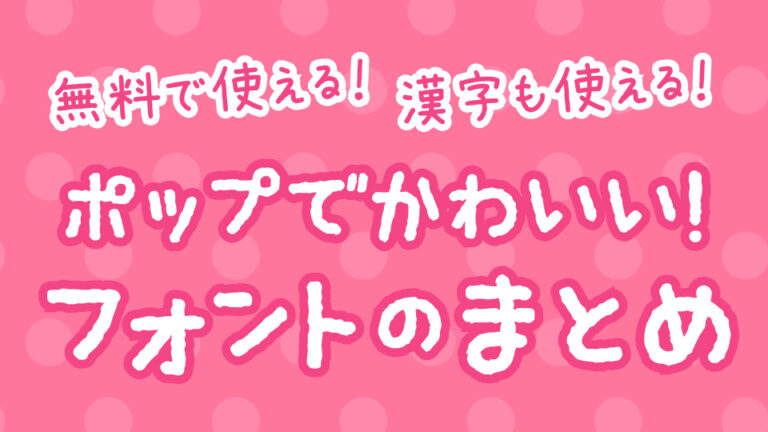 無料で使える! 漢字も使える!

ポップでかわいい!
フォントのまとめ